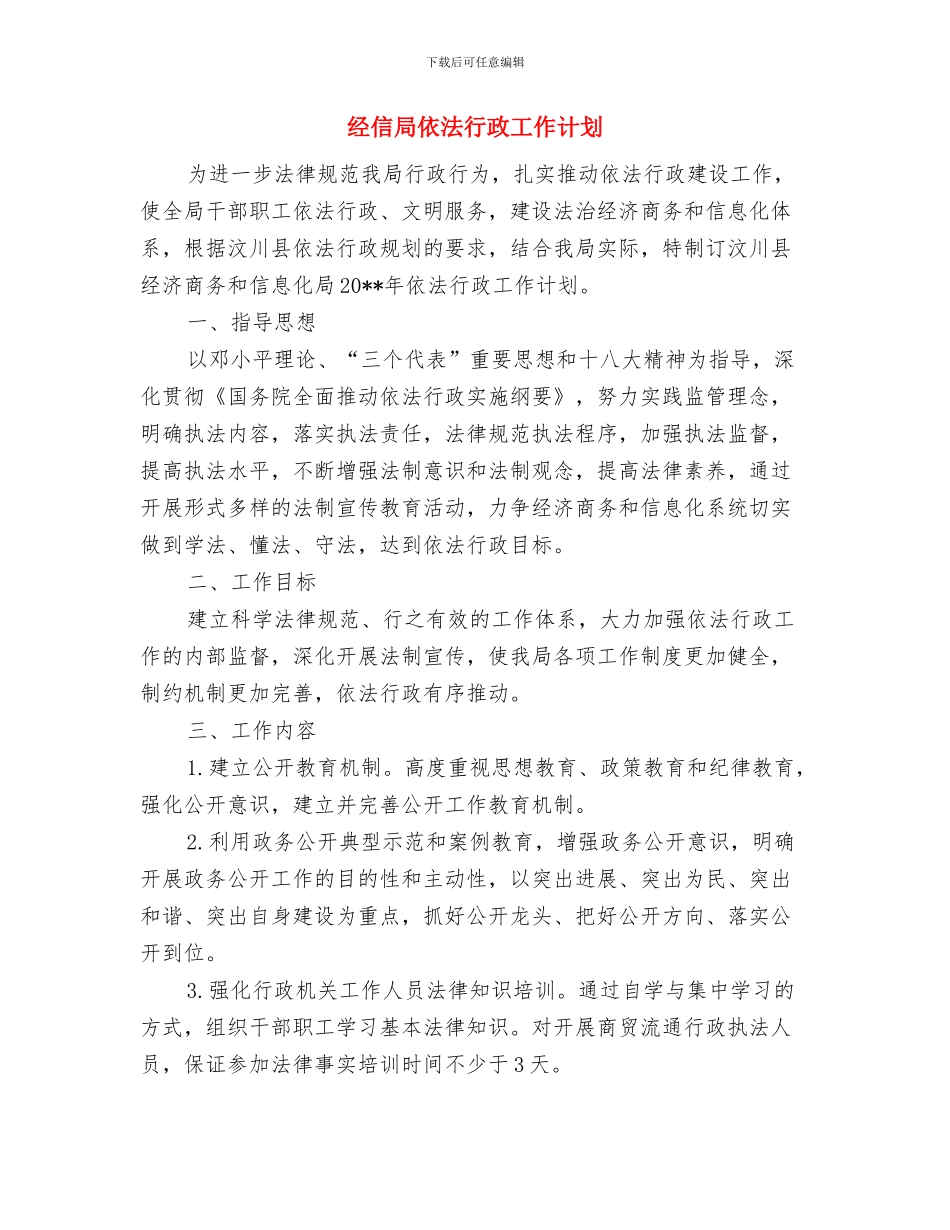 下载后可任意编辑

经信局依法行政工作计划

为进一步法律规范我局行政行为，扎实推动依法行政建设工作，使全局干部职工依法行政、文明服务，建设法治经济商务和信息化体系，根据汶川县依法行政规划的要求，结合我局实际，特制订汶川县经济商务和信息化局20**年依法行政工作计划。

一、指导思想

以邓小平理论、“三个代表”重要思想和十八大精神为指导，深化贯彻《国务院全面推动依法行政实施纲要》，努力实践监管理念，明确执法内容，落实执法责任，法律规范执法程序，加强执法监督，提高执法水平，不断增强法制意识和法制观念，提高法律素养，通过开展形式多样的法制宣传教育活动，力争经济商务和信息化系统切实做到学法、懂法、守法，达到依法行政目标。

二、工作目标

建立科学法律规范、行之有效的工作体系，大力加强依法行政工作的内部监督，深化开展法制宣传，使我局各项工作制度更加健全，制约机制更加完善，依法行政有序推动。

三、工作内容

1.建立公开教育机制。高度重视思想教育、政策教育和纪律教育，强化公开意识，建立并完善公开工作教育机制。

2.利用政务公开典型示范和案例教育，增强政务公开意识，明确开展政务公开工作的目的性和主动性，以突出进展、突出为民、突出和谐、突出自身建设为重点，抓好公开龙头、把好公开方向、落实公开到位。

3.强化行政机关工作人员法律知识培训。通过自学与集中学习的方式，组织干部职工学习基本法律知识。对开展商贸流通行政执法人员，保证参加法律事实培训时间不少于3天。